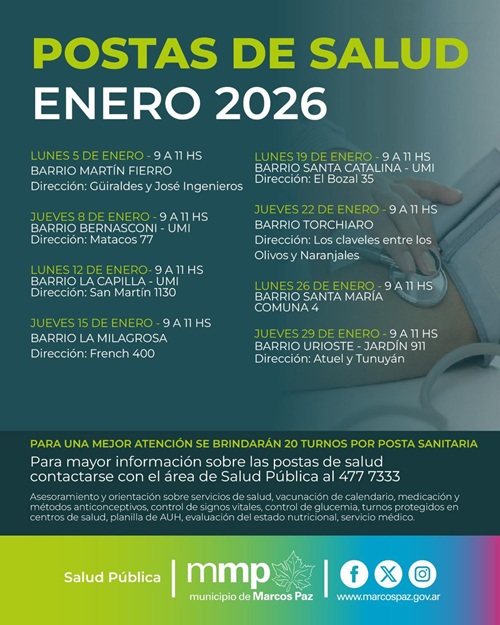 POSTAS DE SALUD
ENERO 2026

LUNES 5 DE ENERO - 9 A 11 HS
BARRIO MARTÍN FIERRO
Dirección: Güiraldes y José Ingenieros

JUEVES 8 DE ENERO - 9 A 11 HS
BARRIO BERNASCONI - UMI
Dirección: Matacos 77

LUNES 12 DE ENERO- 9 A 11 HS
BARRIO LA CAPILLA - UMI
Dirección: San Martín 1130

JUEVES 15 DE ENERO - 9 A 11 HS
BARRIO LA MILAGROSA
Dirección: French 400

LUNES 19 DE ENERO - 9 A 11 HS
BARRIO SANTA CATALINA - UMI
Dirección: El Bozal 35

JUEVES 22 DE ENERO - 9 A 11 HS
BARRIO TORCHIARO
Dirección: Los claveles entre los Olivos y Naranjales

LUNES 26 DE ENERO - 9 A 11 HS
BARRIO SANTA MARÍA
COMUNA 4

JUEVES 29 DE ENERO - 9 A 11 HS
BARRIO URIOSTE - JARDÍN 911
Dirección: Atuel y Tunuyán

PARA UNA MEJOR ATENCIÓN SE BRINDARÁN 20 TURNOS POR POSTA SANITARIA

Para mayor información sobre las postas de salud contactarse con el área de Salud Pública al 477 7333

Asesoramiento y orientación sobre servicios de salud, vacunación de calendario, medicación y métodos anticonceptivos, control de signos vitales, control de glucemia, turnos protegidos en centros de salud, planilla de AUH, evaluación del estado nutricional, servicio médico.

Salud Pública

mmp
municipio de Marcos Paz

www.marcospaz.gov.ar